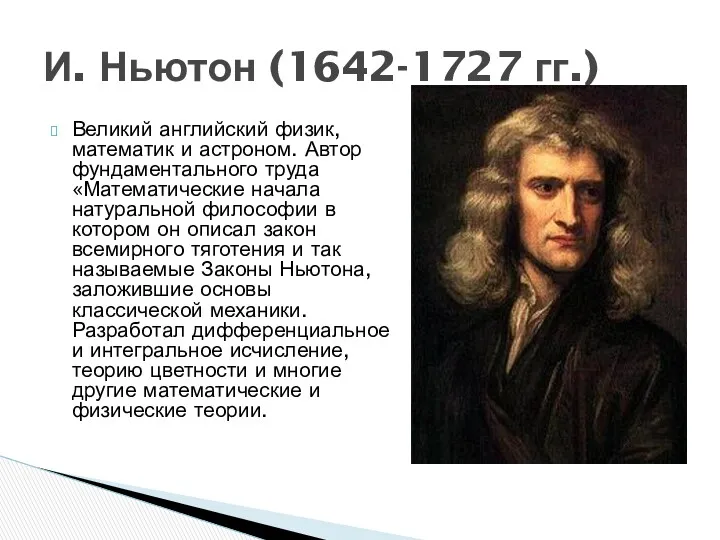 И. Ньютон (1642-1727 гг.)

Великий английский физик, математик и астроном. Автор фундаментального труда «Математические начала натуральной философии в котором он описал закон всемирного тяготения и так называемые Законы Ньютона, заложившие основы классической механики. Разработал дифференциальное и интегральное исчисление, теорию цветности и многие другие математические и физические теории.